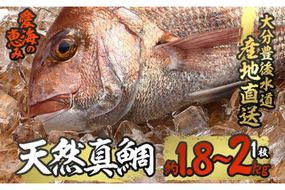 愛海の恵み

大分豊後水道
産地直送

天然真鯛

約1.8~2kg 1枚